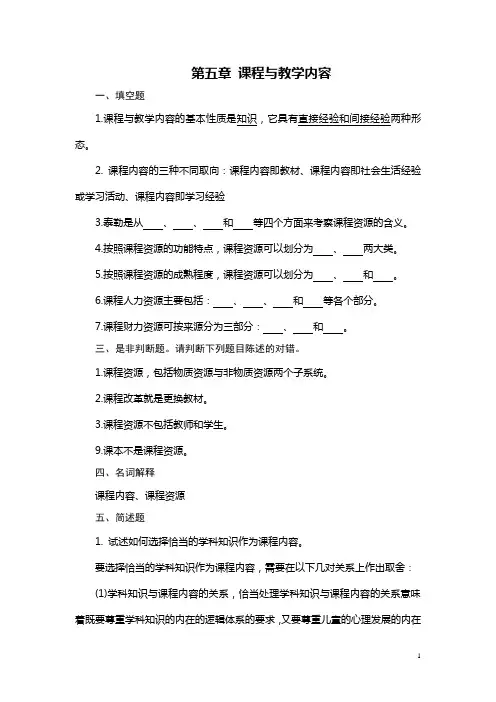 第五章 课程与教学内容

一、填空题

1.课程与教学内容的基本性质是知识，它具有直接经验和间接经验两种形态。

2. 课程内容的三种不同取向：课程内容即教材、课程内容即社会生活经验或学习活动、课程内容即学习经验

3.泰勒是从____、____、____和____等四个方面来考察课程资源的含义。

4.按照课程资源的功能特点，课程资源可以划分为____、____两大类。

5.按照课程资源的成熟程度，课程资源可以划分为____、____和____。

6.课程人力资源主要包括：____、____、____和____等各个部分。

7.课程财力资源可按来源分为三部分：____、____和____。

三、是非判断题。请判断下列题目陈述的对错。

1.课程资源，包括物质资源与非物质资源两个子系统。

2.课程改革就是更换教材。

3.课程资源不包括教师和学生。

9.课本不是课程资源。

四、名词解释

课程内容、课程资源

五、简述题

1. 试述如何选择恰当的学科知识作为课程内容。

要选择恰当的学科知识作为课程内容，需要在以下几对关系上作出取舍：

(1)学科知识与课程内容的关系，恰当处理学科知识与课程内容的关系意味着既要尊重学科知识的内在的逻辑体系的要求，又要尊重儿童的心理发展的内在

1